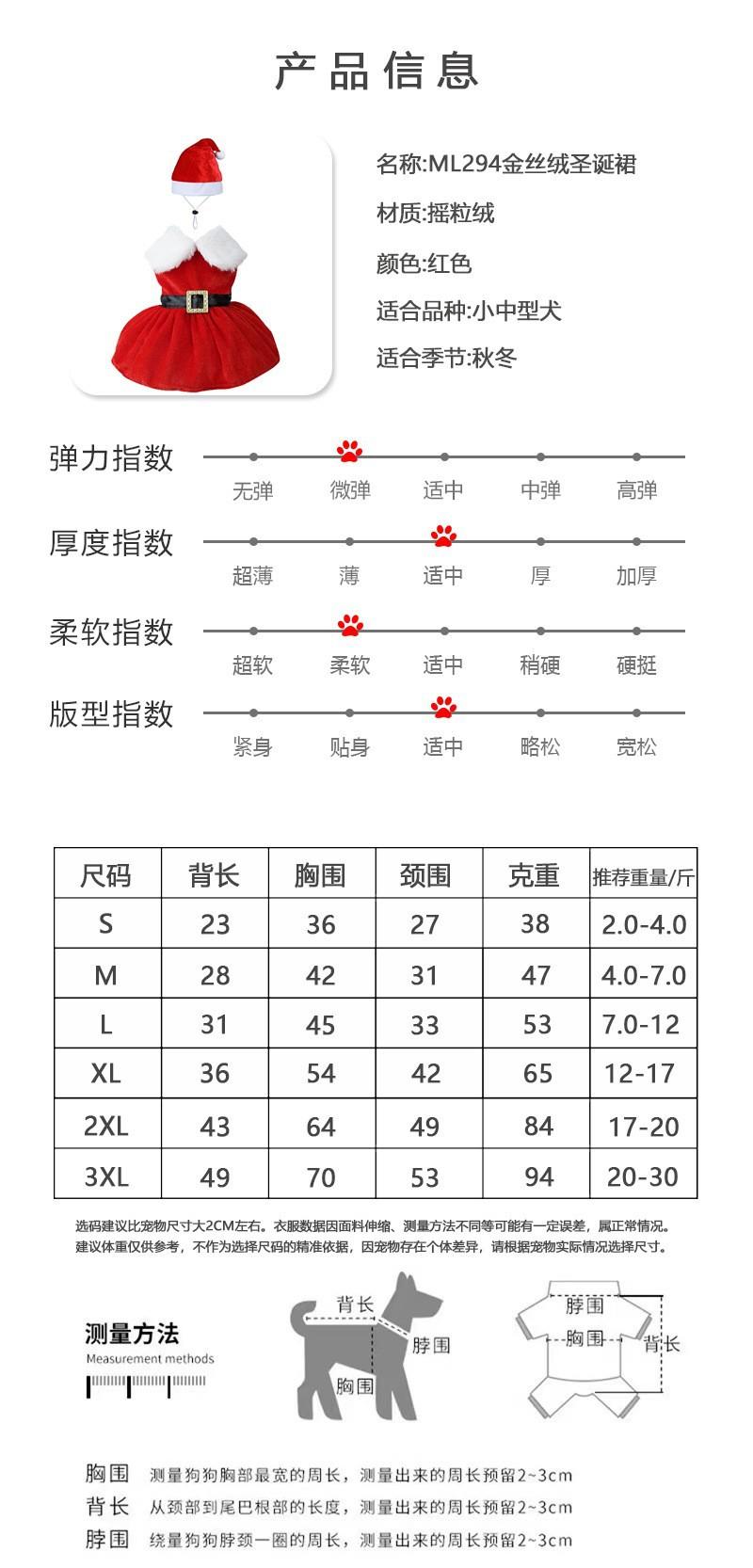 产品信息

名称:ML294金丝绒圣诞裙

材质:摇粒绒

颜色:红色

适合品种:小中型犬

适合季节:秋冬

弹力指数
无弹 微弹 适中 中弹 高弹

厚度指数
超薄 薄 适中 厚 加厚

柔软指数
超软 柔软 适中 稍硬 硬挺

版型指数
紧身 贴身 适中 略松 宽松

| 尺码 | 背长 | 胸围 | 颈围 | 克重 | 推荐重量/斤 |
|---|---|---|---|---|---|
| S | 23 | 36 | 27 | 38 | 2.0-4.0 |
| M | 28 | 42 | 31 | 47 | 4.0-7.0 |
| L | 31 | 45 | 33 | 53 | 7.0-12 |
| XL | 36 | 54 | 42 | 65 | 12-17 |
| 2XL | 43 | 64 | 49 | 84 | 17-20 |
| 3XL | 49 | 70 | 53 | 94 | 20-30 |

选码建议比宠物尺寸大2CM左右。衣服数据因面料伸缩、测量方法不同等可能有一定误差，属正常情况。
建议体重仅供参考，不作为选择尺码的精准依据，因宠物存在个体差异，请根据宠物实际情况选择尺寸。

测量方法
Measurement methods

背长
脖围
胸围

脖围
胸围
背长

胸围 测量狗狗胸部最宽的周长，测量出来的周长预留2~3cm
背长 从颈部到尾巴根部的长度，测量出来的周长预留2~3cm
脖围 绕量狗狗脖颈一圈的周长，测量出来的周长预留2~3cm